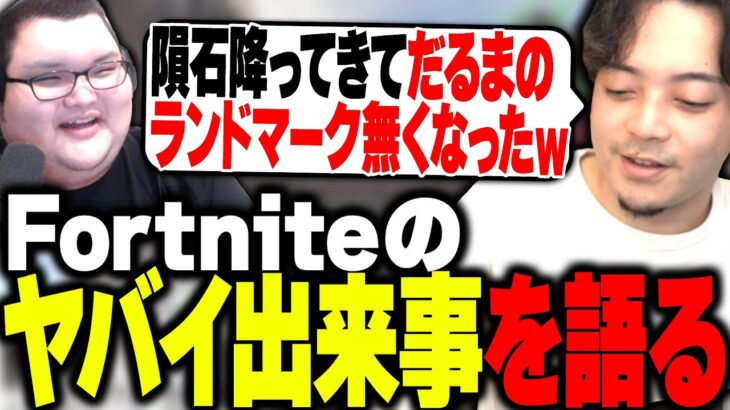 隕石降ってきてだるまのランドマーク無くなったw

Fortniteの
ヤバイ出来事を語る